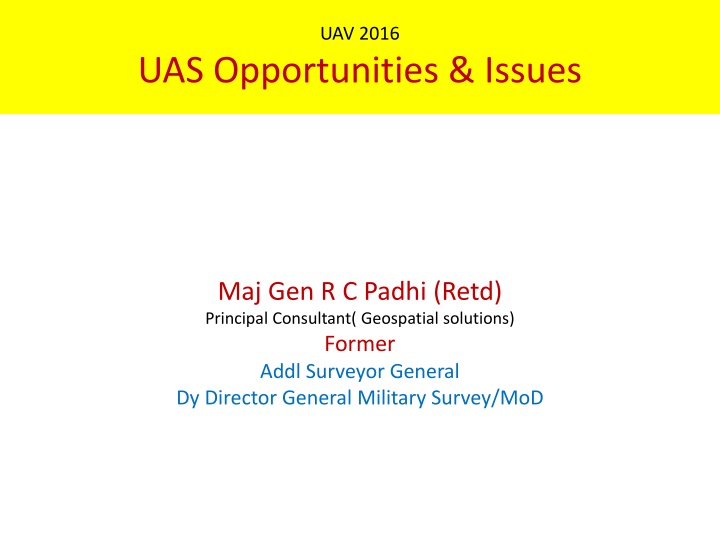 UAV 2016

UAS Opportunities & Issues

Maj Gen R C Padhi (Retd)

Principal Consultant( Geospatial solutions)

Former

Addl Surveyor General

Dy Director General Military Survey/MoD